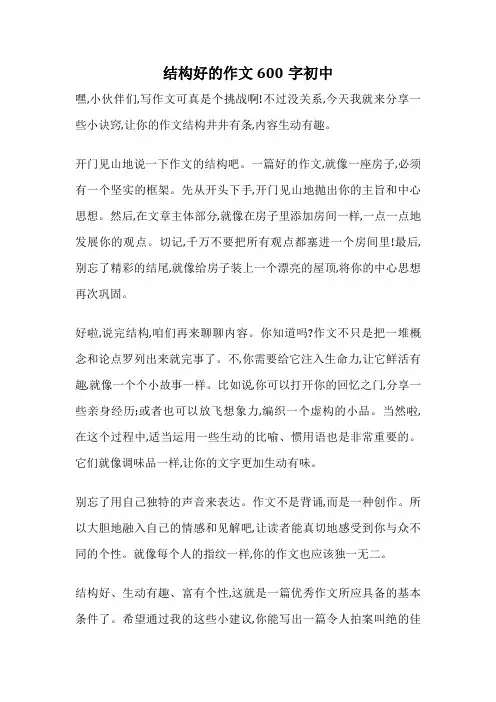 结构好的作文 600 字初中

嘿,小伙伴们,写作文可真是个挑战啊!不过没关系,今天我就来分享一些小诀窍,让你的作文结构井井有条,内容生动有趣。

开门见山地说一下作文的结构吧。一篇好的作文,就像一座房子,必须有一个坚实的框架。先从开头下手,开门见山地抛出你的主旨和中心思想。然后,在文章主体部分,就像在房子里添加房间一样,一点一点地发展你的观点。切记,千万不要把所有观点都塞进一个房间里!最后,别忘了精彩的结尾,就像给房子装上一个漂亮的屋顶,将你的中心思想再次巩固。

好啦,说完结构,咱们再来聊聊内容。你知道吗?作文不只是把一堆概念和论点罗列出来就完事了。不,你需要给它注入生命力,让它鲜活有趣,就像一个个小故事一样。比如说,你可以打开你的回忆之门,分享一些亲身经历;或者也可以放飞想象力,编织一个虚构的小品。当然啦,在这个过程中,适当运用一些生动的比喻、惯用语也是非常重要的。它们就像调味品一样,让你的文字更加生动有味。

别忘了用自己独特的声音来表达。作文不是背诵,而是一种创作。所以大胆地融入自己的情感和见解吧,让读者能真切地感受到你与众不同的个性。就像每个人的指纹一样,你的作文也应该独一无二。

结构好、生动有趣、富有个性,这就是一篇优秀作文所应具备的基本条件了。希望通过我的这些小建议,你能写出一篇令人拍案叫绝的佳